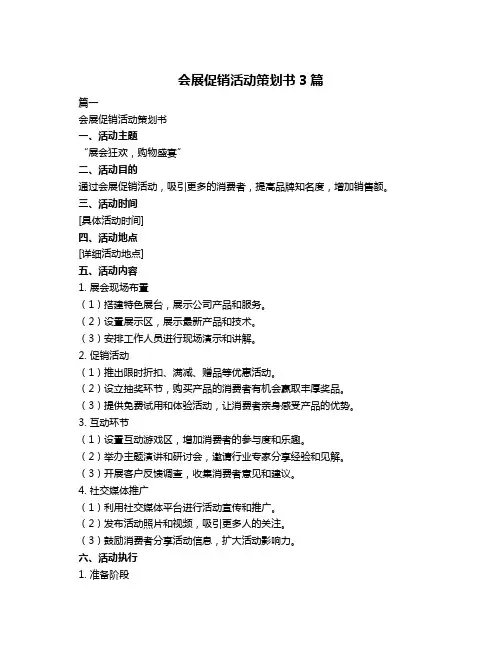 会展促销活动策划书 3 篇

篇一

会展促销活动策划书

一、活动主题

“展会狂欢，购物盛宴”

二、活动目的

通过会展促销活动，吸引更多的消费者，提高品牌知名度，增加销售额。

三、活动时间

[具体活动时间]

四、活动地点

[详细活动地点]

五、活动内容

1. 展会现场布置

（1）搭建特色展台，展示公司产品和服务。

（2）设置展示区，展示最新产品和技术。

（3）安排工作人员进行现场演示和讲解。

2. 促销活动

（1）推出限时折扣、满减、赠品等优惠活动。

（2）设立抽奖环节，购买产品的消费者有机会赢取丰厚奖品。

（3）提供免费试用和体验活动，让消费者亲身感受产品的优势。

3. 互动环节

（1）设置互动游戏区，增加消费者的参与度和乐趣。

（2）举办主题演讲和研讨会，邀请行业专家分享经验和见解。

（3）开展客户反馈调查，收集消费者意见和建议。

4. 社交媒体推广

（1）利用社交媒体平台进行活动宣传和推广。

（2）发布活动照片和视频，吸引更多人的关注。

（3）鼓励消费者分享活动信息，扩大活动影响力。

六、活动执行

1. 准备阶段